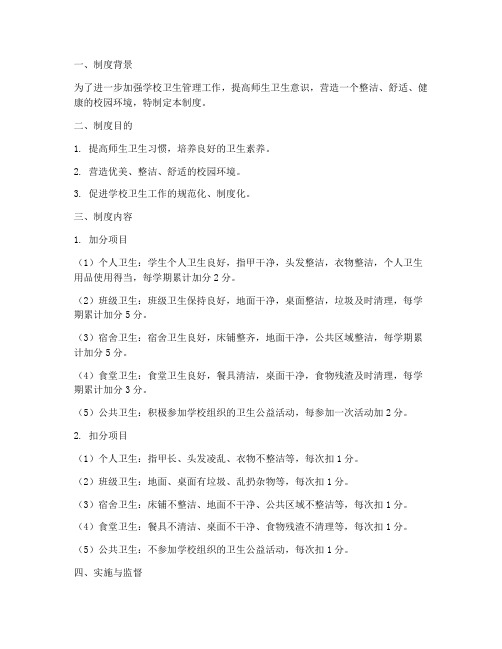 一、制度背景

为了进一步加强学校卫生管理工作，提高师生卫生意识，营造一个整洁、舒适、健康的校园环境，特制定本制度。

二、制度目的

1. 提高师生卫生习惯，培养良好的卫生素养。

2. 营造优美、整洁、舒适的校园环境。

3. 促进学校卫生工作的规范化、制度化。

三、制度内容

1. 加分项目

（1）个人卫生：学生个人卫生良好，指甲干净，头发整洁，衣物整洁，个人卫生用品使用得当，每学期累计加分 2 分。

（2）班级卫生：班级卫生保持良好，地面干净，桌面整洁，垃圾及时清理，每学期累计加分 5 分。

（3）宿舍卫生：宿舍卫生良好，床铺整齐，地面干净，公共区域整洁，每学期累计加分 5 分。

（4）食堂卫生：食堂卫生良好，餐具清洁，桌面干净，食物残渣及时清理，每学期累计加分 3 分。

（5）公共卫生：积极参加学校组织的卫生公益活动，每参加一次活动加 2 分。

2. 扣分项目

（1）个人卫生：指甲长、头发凌乱、衣物不整洁等，每次扣 1 分。

（2）班级卫生：地面、桌面有垃圾、乱扔杂物等，每次扣 1 分。

（3）宿舍卫生：床铺不整洁、地面不干净、公共区域不整洁等，每次扣 1 分。

（4）食堂卫生：餐具不清洁、桌面不干净、食物残渣不清理等，每次扣 1 分。

（5）公共卫生：不参加学校组织的卫生公益活动，每次扣 1 分。

四、实施与监督